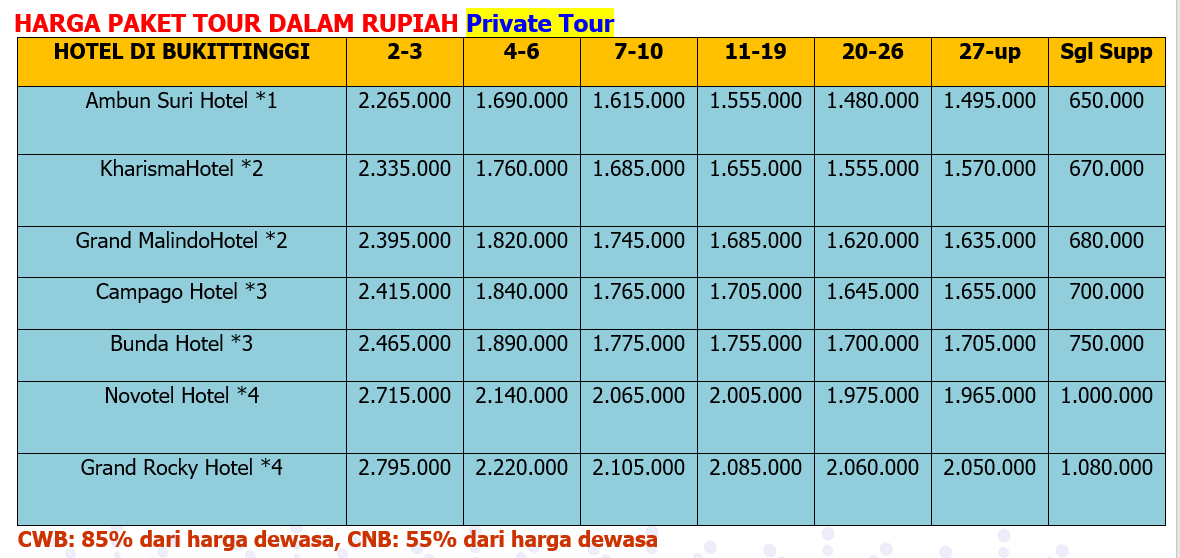 HARGA PAKET TOUR DALAM RUPIAH Private Tour

| HOTEL DI BUKITTINGGI | 2-3 | 4-6 | 7-10 | 11-19 | 20-26 | 27-up | Sgl Supp |
|---|---|---|---|---|---|---|---|
| Ambun Suri Hotel *1 | 2.265.000 | 1.690.000 | 1.615.000 | 1.555.000 | 1.480.000 | 1.495.000 | 650.000 |
| KharismaHotel *2 | 2.335.000 | 1.760.000 | 1.685.000 | 1.655.000 | 1.555.000 | 1.570.000 | 670.000 |
| Grand MalindoHotel *2 | 2.395.000 | 1.820.000 | 1.745.000 | 1.685.000 | 1.620.000 | 1.635.000 | 680.000 |
| Campago Hotel *3 | 2.415.000 | 1.840.000 | 1.765.000 | 1.705.000 | 1.645.000 | 1.655.000 | 700.000 |
| Bunda Hotel *3 | 2.465.000 | 1.890.000 | 1.775.000 | 1.755.000 | 1.700.000 | 1.705.000 | 750.000 |
| Novotel Hotel *4 | 2.715.000 | 2.140.000 | 2.065.000 | 2.005.000 | 1.975.000 | 1.965.000 | 1.000.000 |
| Grand Rocky Hotel *4 | 2.795.000 | 2.220.000 | 2.105.000 | 2.085.000 | 2.060.000 | 2.050.000 | 1.080.000 |

CWB: 85% dari harga dewasa, CNB: 55% dari harga dewasa